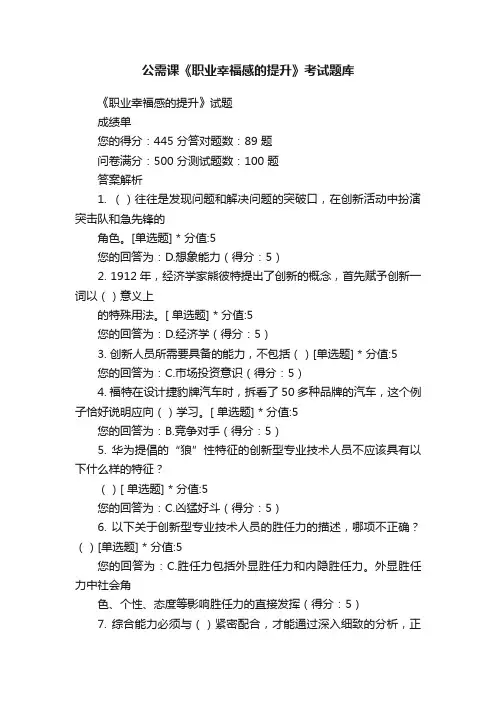 公需课《职业幸福感的提升》考试题库

《职业幸福感的提升》试题

成绩单

您的得分：445 分答对题数：89 题

问卷满分：500 分测试题数：100 题

答案解析

1. （ ）往往是发现问题和解决问题的突破口，在创新活动中扮演突击队和急先锋的

角色。[单选题] * 分值:5

您的回答为：D.想象能力（得分：5）

2. 1912 年，经济学家熊彼特提出了创新的概念，首先赋予创新一词以（ ）意义上

的特殊用法。[ 单选题] * 分值:5

您的回答为：D.经济学（得分：5）

3. 创新人员所需要具备的能力，不包括（ ）[单选题] * 分值:5

您的回答为：C.市场投资意识（得分：5）

4. 福特在设计捷豹牌汽车时，拆看了 50 多种品牌的汽车，这个例子恰好说明应向（ ）学习。[ 单选题] * 分值:5

您的回答为：B.竞争对手（得分：5）

5. 华为提倡的“狼”性特征的创新型专业技术人员不应该具有以下什么样的特征？

（ ）[ 单选题] * 分值:5

您的回答为：C.凶猛好斗（得分：5）

6. 以下关于创新型专业技术人员的胜任力的描述，哪项不正确？（ ）[单选题] * 分值:5

您的回答为：C.胜任力包括外显胜任力和内隐胜任力。外显胜任力中社会角

色、个性、态度等影响胜任力的直接发挥（得分：5）

7. 综合能力必须与（ ）紧密配合，才能通过深入细致的分析，正